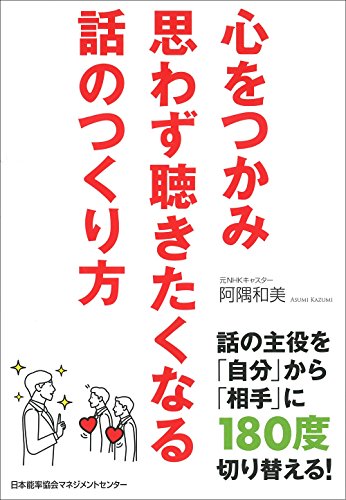 心をつかみ
思わず聴きたくなる
話のつくり方

元NHKキャスター
阿隅和美
ASUMI KAZUMI

話の主役を
「自分」から
「相手」に
180度
切り替える!

日本能率協会マネジメントセンター